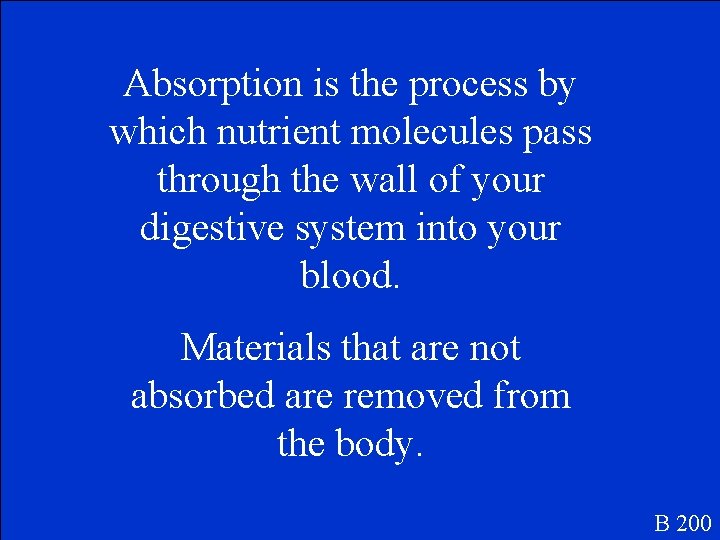 Absorption is the process by which nutrient molecules pass through the wall of your digestive system into your blood.

Materials that are not absorbed are removed from the body.

B 200